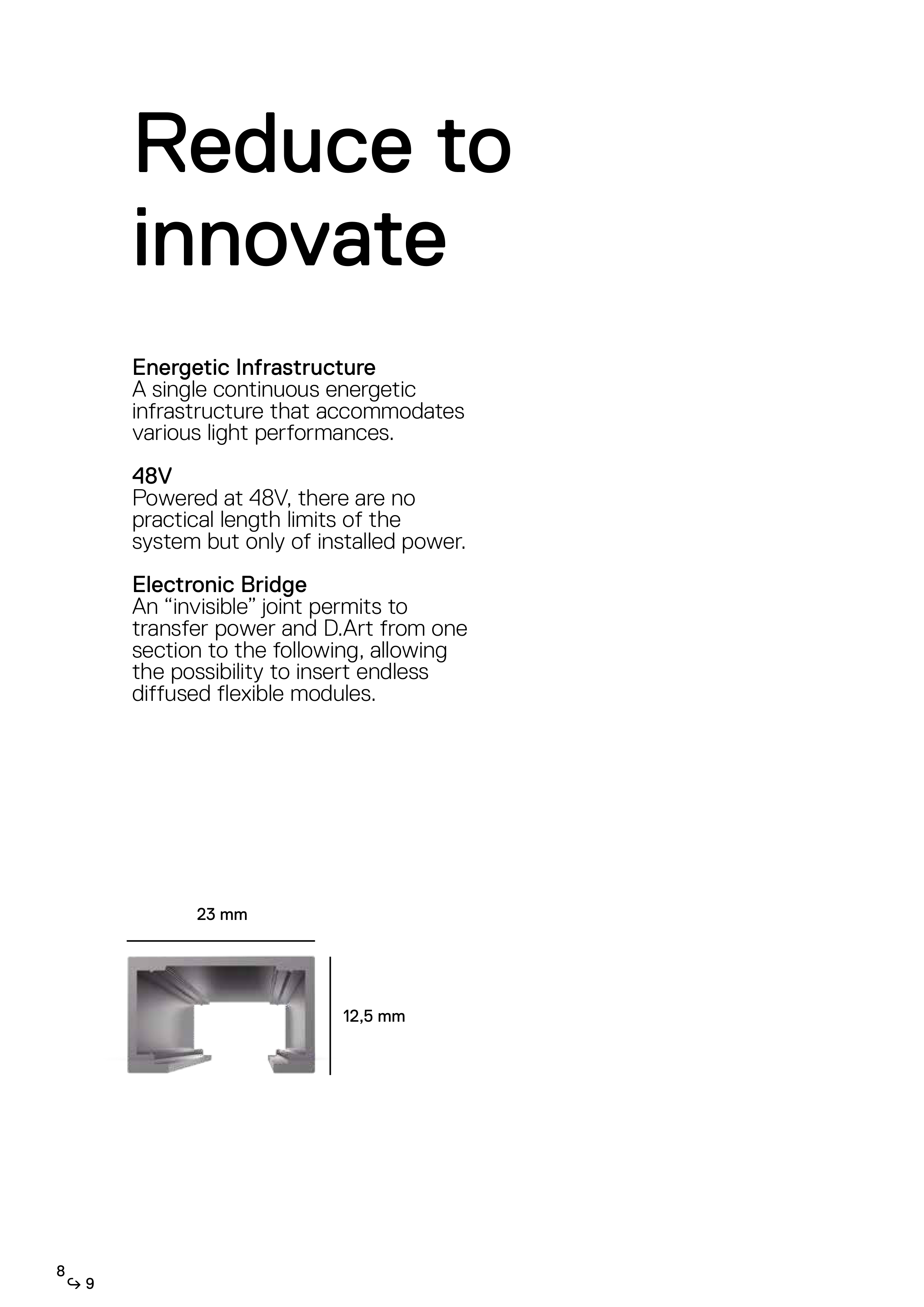 Reduce to innovate

Energetic Infrastructure
A single continuous energetic infrastructure that accommodates various light performances.

48V
Powered at 48V, there are no practical length limits of the system but only of installed power.

Electronic Bridge
An “invisible” joint permits to transfer power and D.Art from one section to the following, allowing the possibility to insert endless diffused flexible modules.

23 mm

12,5 mm

8 ↪ 9